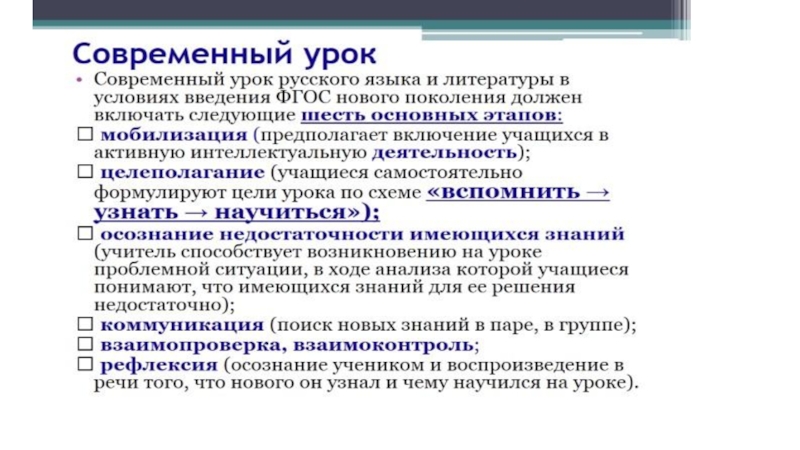 Современный урок

• Современный урок русского языка и литературы в условиях введения ФГОС нового поколения должен включать следующие шесть основных этапов:

☐ мобилизация (предполагает включение учащихся в активную интеллектуальную деятельность);

☐ целеполагание (учащиеся самостоятельно формулируют цели урока по схеме «вспомнить → узнать → научиться»);

☐ осознание недостаточности имеющихся знаний (учитель способствует возникновению на уроке проблемной ситуации, в ходе анализа которой учащиеся понимают, что имеющихся знаний для ее решения недостаточно);

☐ коммуникация (поиск новых знаний в паре, в группе);

☐ взаимопроверка, взаимоконтроль;

☐ рефлексия (осознание учеником и воспроизведение в речи того, что нового он узнал и чему научился на уроке).